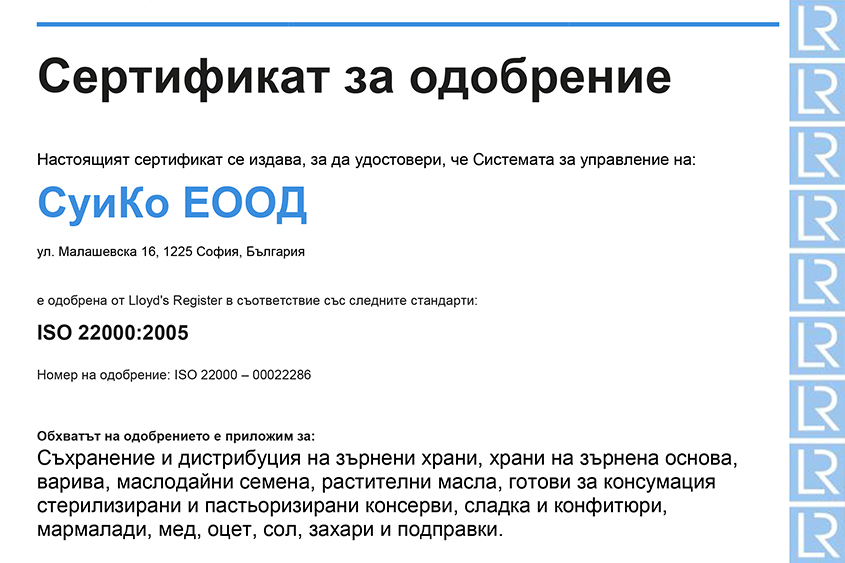 Сертификат за одобрение

Настоящият сертификат се издава, за да удостовери, че Системата за управление на:

СуиКо ЕООД

ул. Малашевска 16, 1225 София, България

е одобрена от Lloyd's Register в съответствие със следните стандарти:

ISO 22000:2005

Номер на одобрение: ISO 22000 – 00022286

Обхватът на одобрението е приложим за:
Съхранение и дистрибуция на зърнени храни, храни на зърнена основа, варива, маслодайни семена, растителни масла, готови за консумация стерилизирани и пастьоризирани консерви, сладка и конфитюри, мармалади, мед, оцет, сол, захари и подправки.

LR LR LR LR LR LR LR LR LR